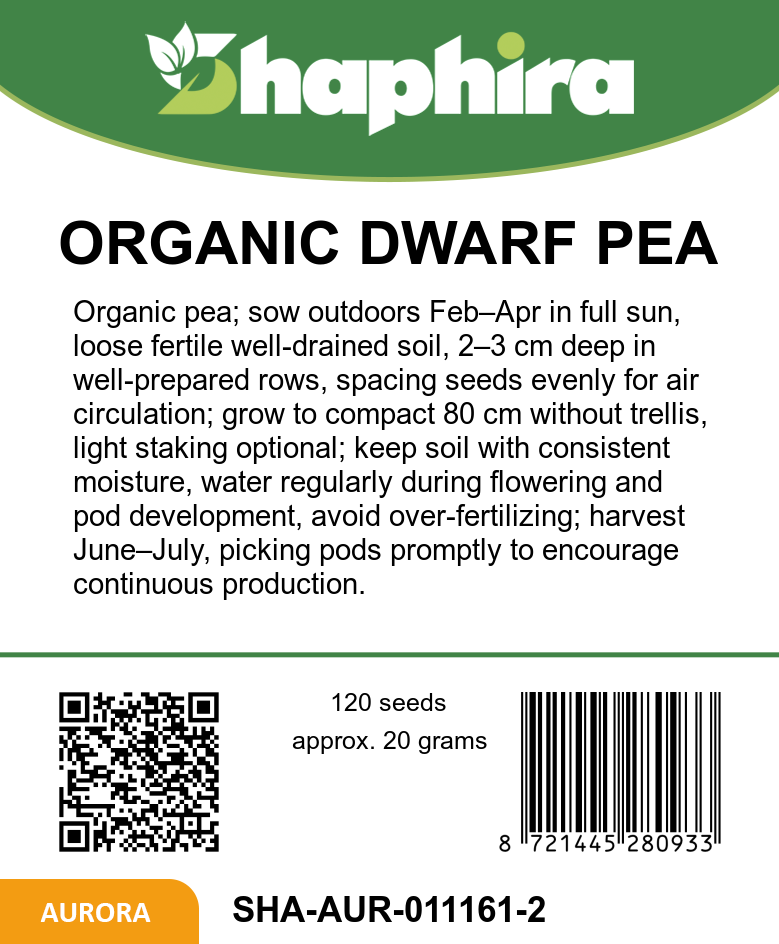 Shaphira

ORGANIC DWARF PEA

Organic pea; sow outdoors Feb–Apr in full sun, loose fertile well-drained soil, 2–3 cm deep in well-prepared rows, spacing seeds evenly for air circulation; grow to compact 80 cm without trellis, light staking optional; keep soil with consistent moisture, water regularly during flowering and pod development, avoid over-fertilizing; harvest June–July, picking pods promptly to encourage continuous production.

120 seeds
approx. 20 grams

8 721445 280933

AURORA

SHA-AUR-011161-2